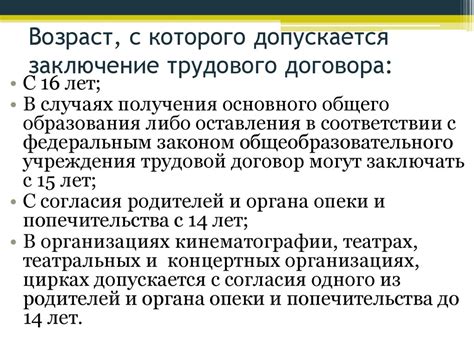 Возраст, с которого допускается заключение трудового договора:

• С 16 лет;
• В случаях получения основного общего образования либо оставления в соответствии с федеральным законом общеобразовательного учреждения трудовой договор могут заключать с 15 лет;
• С согласия родителей и органа опеки и попечительства с 14 лет;
• В организациях кинематографии, театрах, театральных и концертных организациях, цирках допускается с согласия одного из родителей и органа опеки и попечительства до 14 лет.